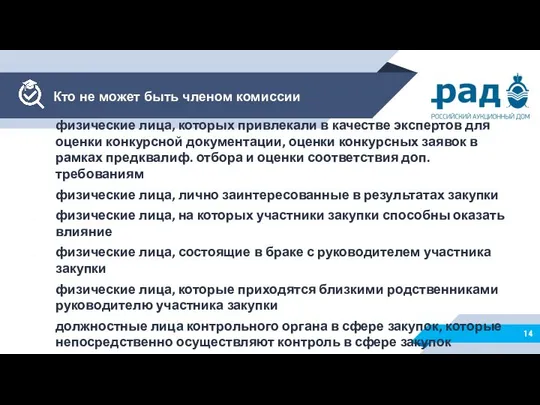 Кто не может быть членом комиссии

рад
РОССИЙСКИЙ АУКЦИОННЫЙ ДОМ

физические лица, которых привлекали в качестве экспертов для оценки конкурсной документации, оценки конкурсных заявок в рамках предквалиф. отбора и оценки соответствия доп. требованиям

физические лица, лично заинтересованные в результатах закупки

физические лица, на которых участники закупки способны оказать влияние

физические лица, состоящие в браке с руководителем участника закупки

физические лица, которые приходятся близкими родственниками руководителю участника закупки

должностные лица контрольного органа в сфере закупок, которые непосредственно осуществляют контроль в сфере закупок

14